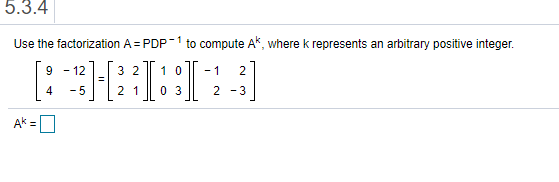 5.3.4

Use the factorization $A = PDP^{-1}$ to compute $A^k$, where k represents an arbitrary positive integer.

$\begin{bmatrix} 9 & -12 \\ 4 & -5 \end{bmatrix} = \begin{bmatrix} 3 & 2 \\ 2 & 1 \end{bmatrix} \begin{bmatrix} 1 & 0 \\ 0 & 3 \end{bmatrix} \begin{bmatrix} -1 & 2 \\ 2 & -3 \end{bmatrix}$

$A^k = \square$